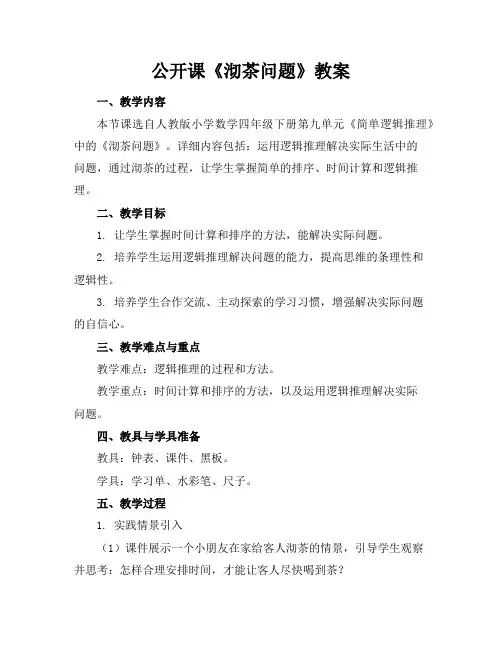 公开课《沏茶问题》教案

一、教学内容

本节课选自人教版小学数学四年级下册第九单元《简单逻辑推理》中的《沏茶问题》。详细内容包括：运用逻辑推理解决实际生活中的问题，通过沏茶的过程，让学生掌握简单的排序、时间计算和逻辑推理。

二、教学目标

1. 让学生掌握时间计算和排序的方法，能解决实际问题。

2. 培养学生运用逻辑推理解决问题的能力，提高思维的条理性和逻辑性。

3. 培养学生合作交流、主动探索的学习习惯，增强解决实际问题的自信心。

三、教学难点与重点

教学难点：逻辑推理的过程和方法。

教学重点：时间计算和排序的方法，以及运用逻辑推理解决实际问题。

四、教具与学具准备

教具：钟表、课件、黑板。

学具：学习单、水彩笔、尺子。

五、教学过程

1. 实践情景引入

（1）课件展示一个小朋友在家给客人沏茶的情景，引导学生观察并思考：怎样合理安排时间，才能让客人尽快喝到茶？